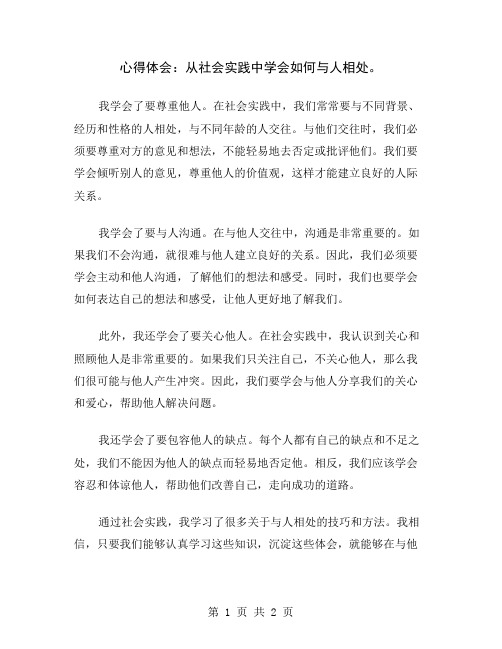 心得体会：从社会实践中学会如何与人相处。

我学会了要尊重他人。在社会实践中，我们常常要与不同背景、经历和性格的人相处，与不同年龄的人交往。与他们交往时，我们必须要尊重对方的意见和想法，不能轻易地去否定或批评他们。我们要学会倾听别人的意见，尊重他人的价值观，这样才能建立良好的人际关系。

我学会了要与人沟通。在与他人交往中，沟通是非常重要的。如果我们不会沟通，就很难与他人建立良好的关系。因此，我们必须要学会主动和他人沟通，了解他们的想法和感受。同时，我们也要学会如何表达自己的想法和感受，让他人更好地了解我们。

此外，我还学会了要关心他人。在社会实践中，我认识到关心和照顾他人是非常重要的。如果我们只关注自己，不关心他人，那么我们很可能与他人产生冲突。因此，我们要学会与他人分享我们的关心和爱心，帮助他人解决问题。

我还学会了要包容他人的缺点。每个人都有自己的缺点和不足之处，我们不能因为他人的缺点而轻易地否定他。相反，我们应该学会容忍和体谅他人，帮助他们改善自己，走向成功的道路。

通过社会实践，我学习了很多关于与人相处的技巧和方法。我相信，只要我们能够认真学习这些知识，沉淀这些体会，就能够在与他

第 1 页 共 2 页